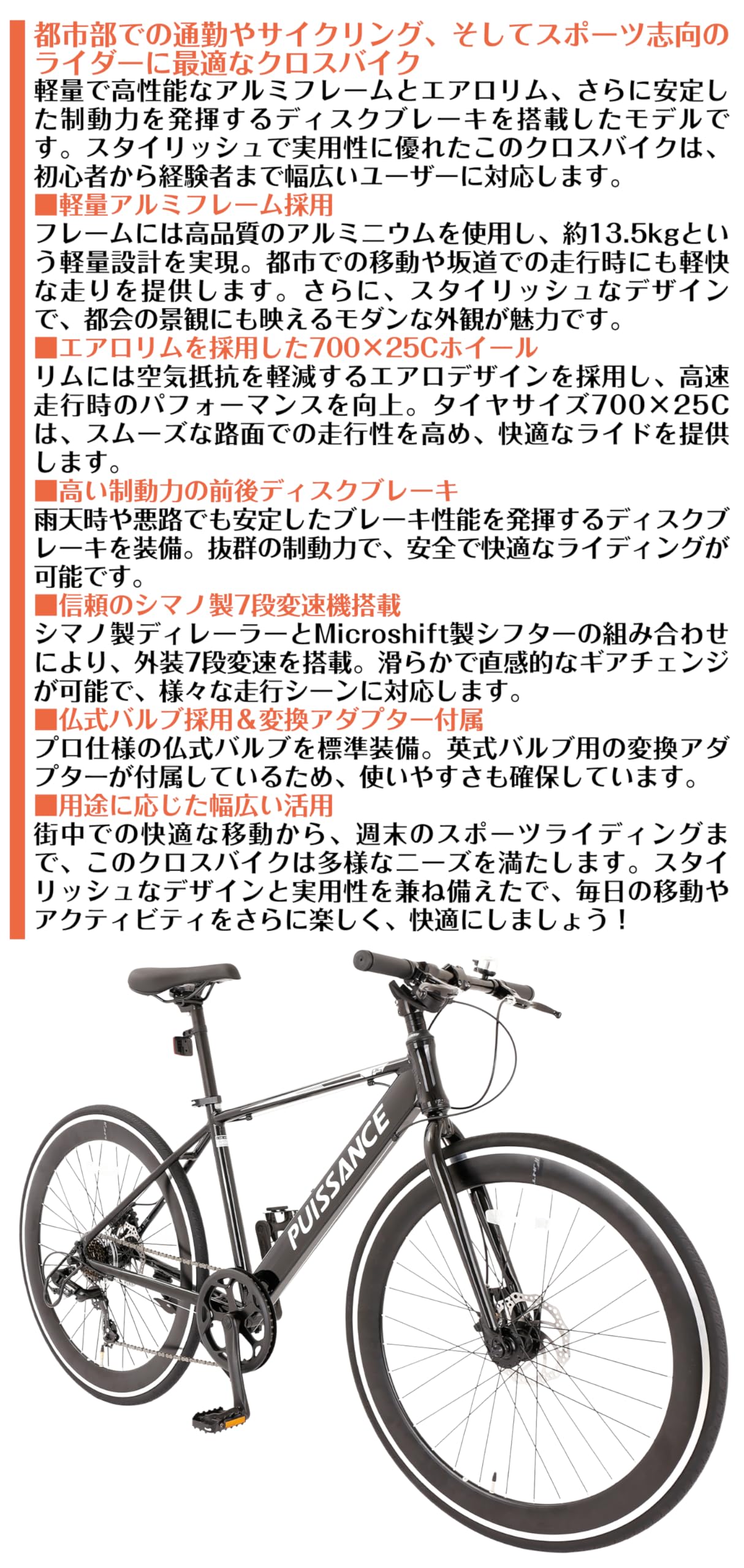 都市部での通勤やサイクリング、そしてスポーツ志向のライダーに最適なクロスバイク
軽量で高性能なアルミフレームとエアロリム、さらに安定した制動力を発揮するディスクブレーキを搭載したモデルです。スタイリッシュで実用性に優れたこのクロスバイクは、初心者から経験者まで幅広いユーザーに対応します。

■軽量アルミフレーム採用
フレームには高品質のアルミニウムを使用し、約13.5kgという軽量設計を実現。都市での移動や坂道での走行時にも軽快な走りを提供します。さらに、スタイリッシュなデザインで、都会の景観にも映えるモダンな外観が魅力です。

■エアロリムを採用した700×25Cホイール
リムには空気抵抗を軽減するエアロデザインを採用し、高速走行時のパフォーマンスを向上。タイヤサイズ700×25Cは、スムーズな路面での走行性を高め、快適なライドを提供します。

■高い制動力の前後ディスクブレーキ
雨天時や悪路でも安定したブレーキ性能を発揮するディスクブレーキを装備。抜群の制動力で、安全で快適なライディングが可能です。

■信頼のシマノ製7段変速機搭載
シマノ製ディレーラーとMicroshift製シフターの組み合わせにより、外装7段変速を搭載。滑らかで直感的なギアチェンジが可能で、様々な走行シーンに対応します。

■仏式バルブ採用＆変換アダプター付属
プロ仕様の仏式バルブを標準装備。英式バルブ用の変換アダプターが付属しているため、使いやすさも確保しています。

■用途に応じた幅広い活用
街中での快適な移動から、週末のスポーツライディングまで、このクロスバイクは多様なニーズを満たします。スタイリッシュなデザインと実用性を兼ね備えたで、毎日の移動やアクティビティをさらに楽しく、快適にしましょう！

PUISSANCE